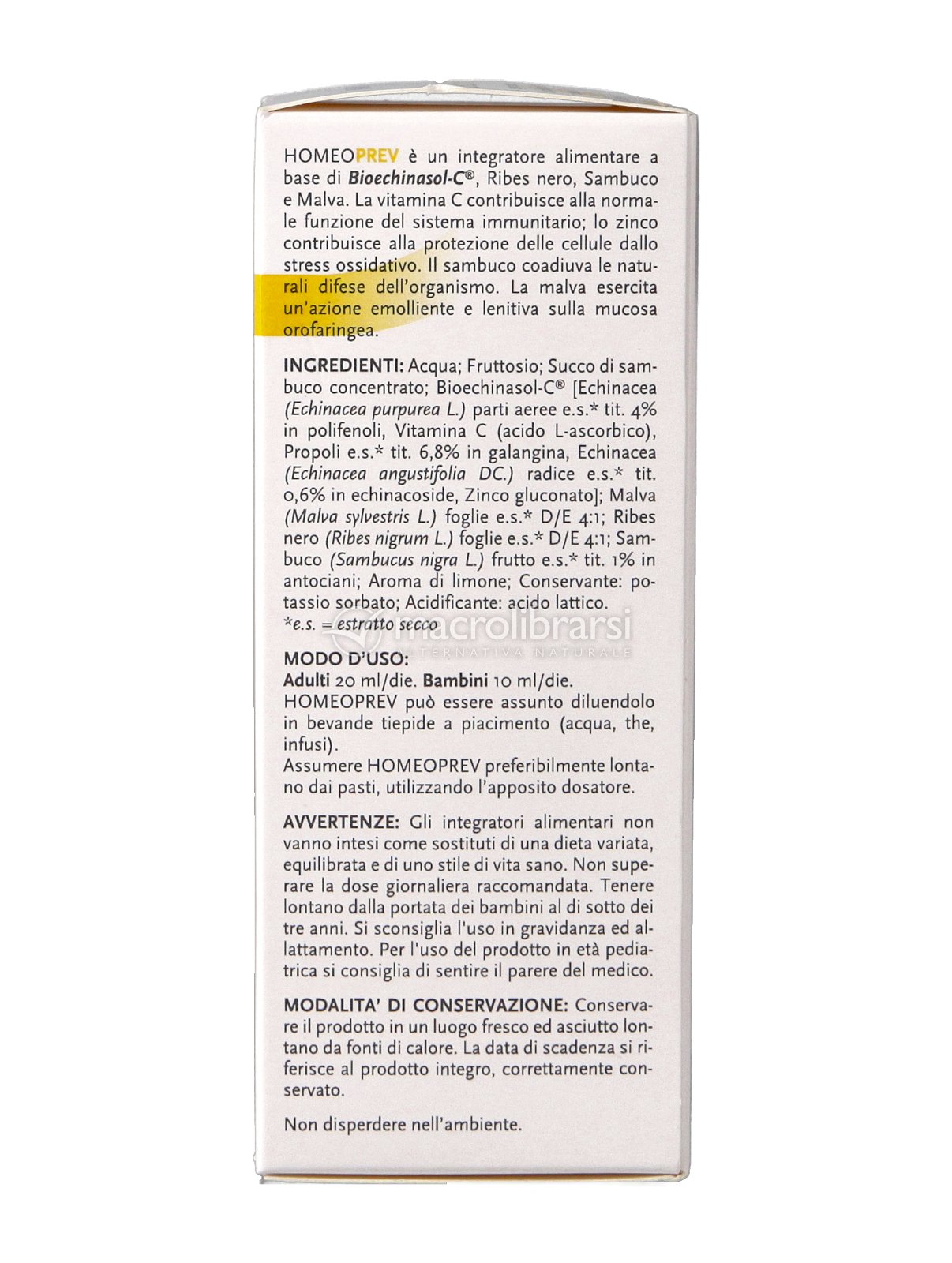 HOMEOPREV è un integratore alimentare a base di Bioechinasol-C®, Ribes nero, Sambuco e Malva. La vitamina C contribuisce alla normale funzione del sistema immunitario; lo zinco contribuisce alla protezione delle cellule dallo stress ossidativo. Il sambuco coadiuva le naturali difese dell'organismo. La malva esercita un'azione emolliente e lenitiva sulla mucosa orofaringea.

INGREDIENTI: Acqua; Fruttosio; Succo di sambuco concentrato; Bioechinasol-C® [Echinacea (Echinacea purpurea L.) parti aeree e.s.* tit. 4% in polifenoli, Vitamina C (acido L-ascorbico), Propoli e.s.* tit. 6,8% in galangina, Echinacea (Echinacea angustifolia DC.) radice e.s.* tit. 0,6% in echinacoside, Zinco gluconato]; Malva (Malva sylvestris L.) foglie e.s.* D/E 4:1; Ribes nero (Ribes nigrum L.) foglie e.s.* D/E 4:1; Sambuco (Sambucus nigra L.) frutto e.s.* tit. 1% in antociani; Aroma di limone; Conservante: potassio sorbato; Acidificante: acido lattico.
*e.s. = estratto secco

macrolibrarsi
ALTERNATIVA NATURALE

MODO D'USO:
Adulti 20 ml/die. Bambini 10 ml/die.
HOMEOPREV può essere assunto diluendolo in bevande tiepide a piacimento (acqua, the, infusi).
Assumere HOMEOPREV preferibilmente lontano dai pasti, utilizzando l'apposito dosatore.

AVVERTENZE: Gli integratori alimentari non vanno intesi come sostituti di una dieta variata, equilibrata e di uno stile di vita sano. Non superare la dose giornaliera raccomandata. Tenere lontano dalla portata dei bambini al di sotto dei tre anni. Si sconsiglia l'uso in gravidanza ed allattamento. Per l'uso del prodotto in età pediatrica si consiglia di sentire il parere del medico.

MODALITA' DI CONSERVAZIONE: Conservare il prodotto in un luogo fresco ed asciutto lontano da fonti di calore. La data di scadenza si riferisce al prodotto integro, correttamente conservato.

Non disperdere nell'ambiente.